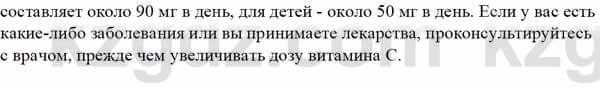 составляет около 90 мг в день, для детей - около 50 мг в день. Если у вас есть какие-либо заболевания или вы принимаете лекарства, проконсультируйтесь с врачом, прежде чем увеличивать дозу витамина С.

kzgdz.com kzg